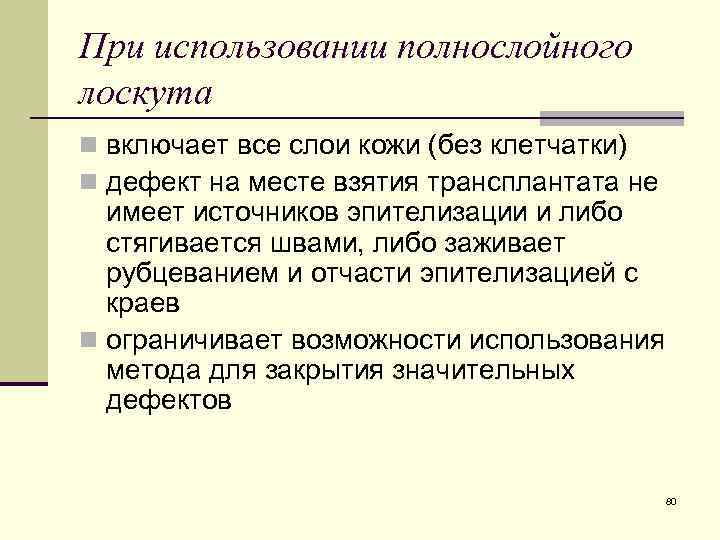 При использовании полнослойного лоскута

включает все слои кожи (без клетчатки)

дефект на месте взятия трансплантата не имеет источников эпителизации и либо стягивается швами, либо заживает рубцеванием и отчасти эпителизацией с краев

ограничивает возможности использования метода для закрытия значительных дефектов

80